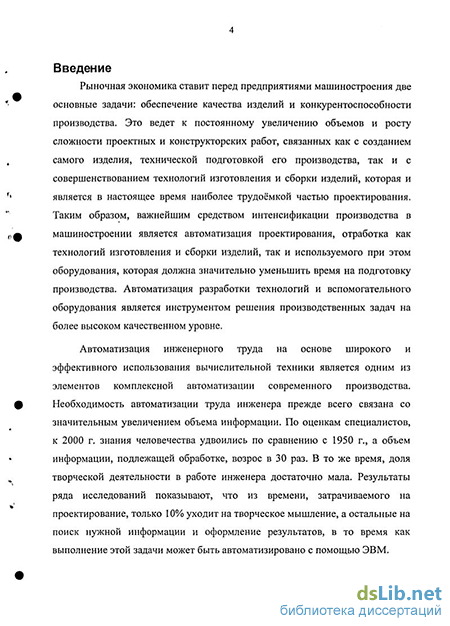 4

Введение

Рыночная экономика ставит перед предприятиями машиностроения две основные задачи: обеспечение качества изделий и конкурентоспособности производства. Это ведет к постоянному увеличению объемов и росту сложности проектных и конструкторских работ, связанных как с созданием самого изделия, технической подготовкой его производства, так и с совершенствованием технологий изготовления и сборки изделий, которая и является в настоящее время наиболее трудоёмкой частью проектирования. Таким образом, важнейшим средством интенсификации производства в машиностроении является автоматизация проектирования, отработка как технологий изготовления и сборки изделий, так и используемого при этом оборудования, которая должна значительно уменьшить время на подготовку производства. Автоматизация разработки технологий и вспомогательного оборудования является инструментом решения производственных задач на более высоком качественном уровне.

Автоматизация инженерного труда на основе широкого и эффективного использования вычислительной техники является одним из элементов комплексной автоматизации современного производства. Необходимость автоматизации труда инженера прежде всего связана со значительным увеличением объема информации. По оценкам специалистов, к 2000 г. знания человечества удвоились по сравнению с 1950 г., а объем информации, подлежащей обработке, возрос в 30 раз. В то же время, доля творческой деятельности в работе инженера достаточно мала. Результаты ряда исследований показывают, что из времени, затрачиваемого на проектирование, только 10% уходит на творческое мышление, а остальные на поиск нужной информации и оформление результатов, в то время как выполнение этой задачи может быть автоматизировано с помощью ЭВМ.

dsLib.net
библиотека диссертаций